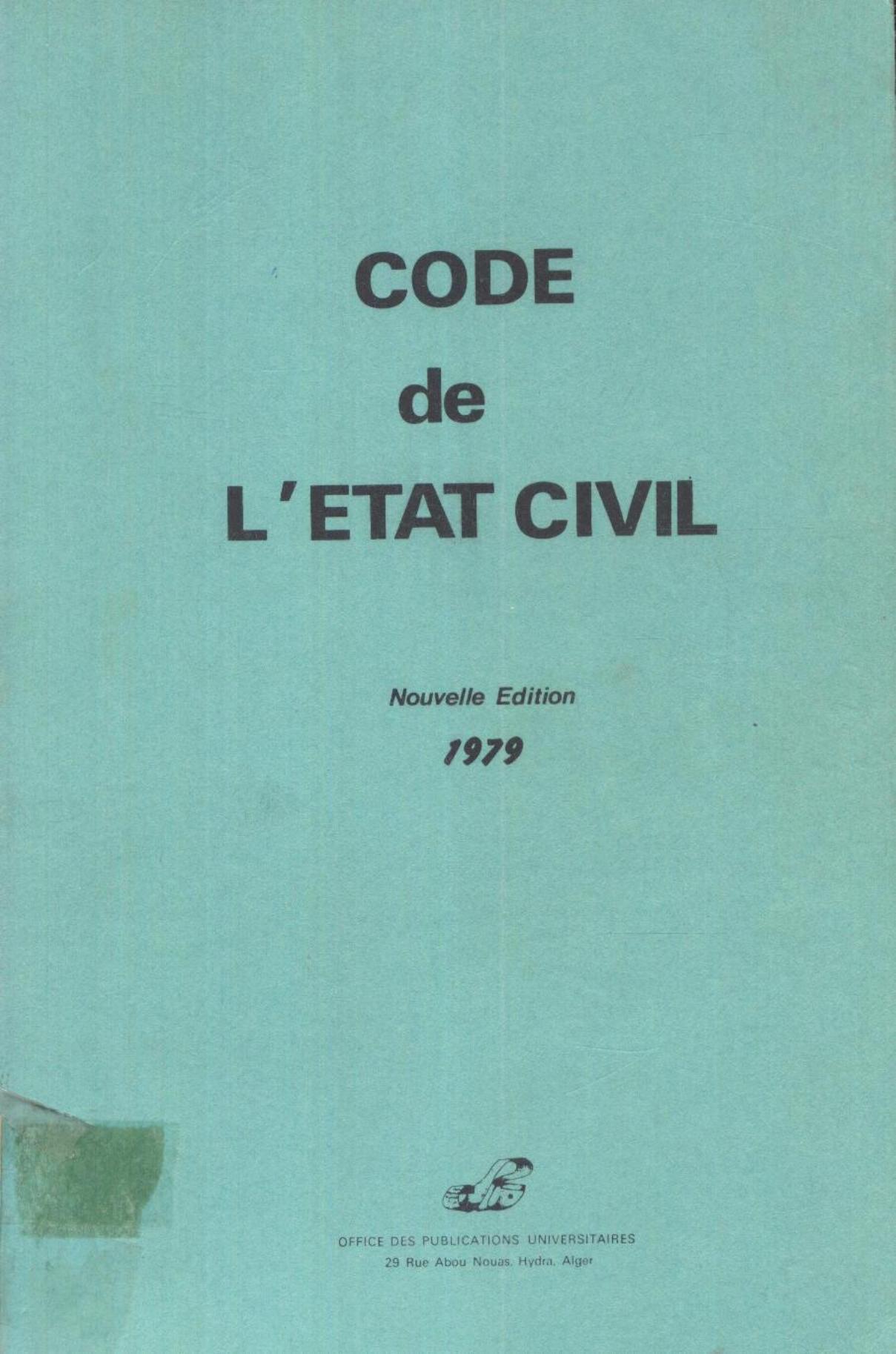 CODE
de
L'ETAT CIVIL

Nouvelle Edition
1979

OFFICE DES PUBLICATIONS UNIVERSITAIRES
29 Rue Abou Nouas, Hydra, Alger